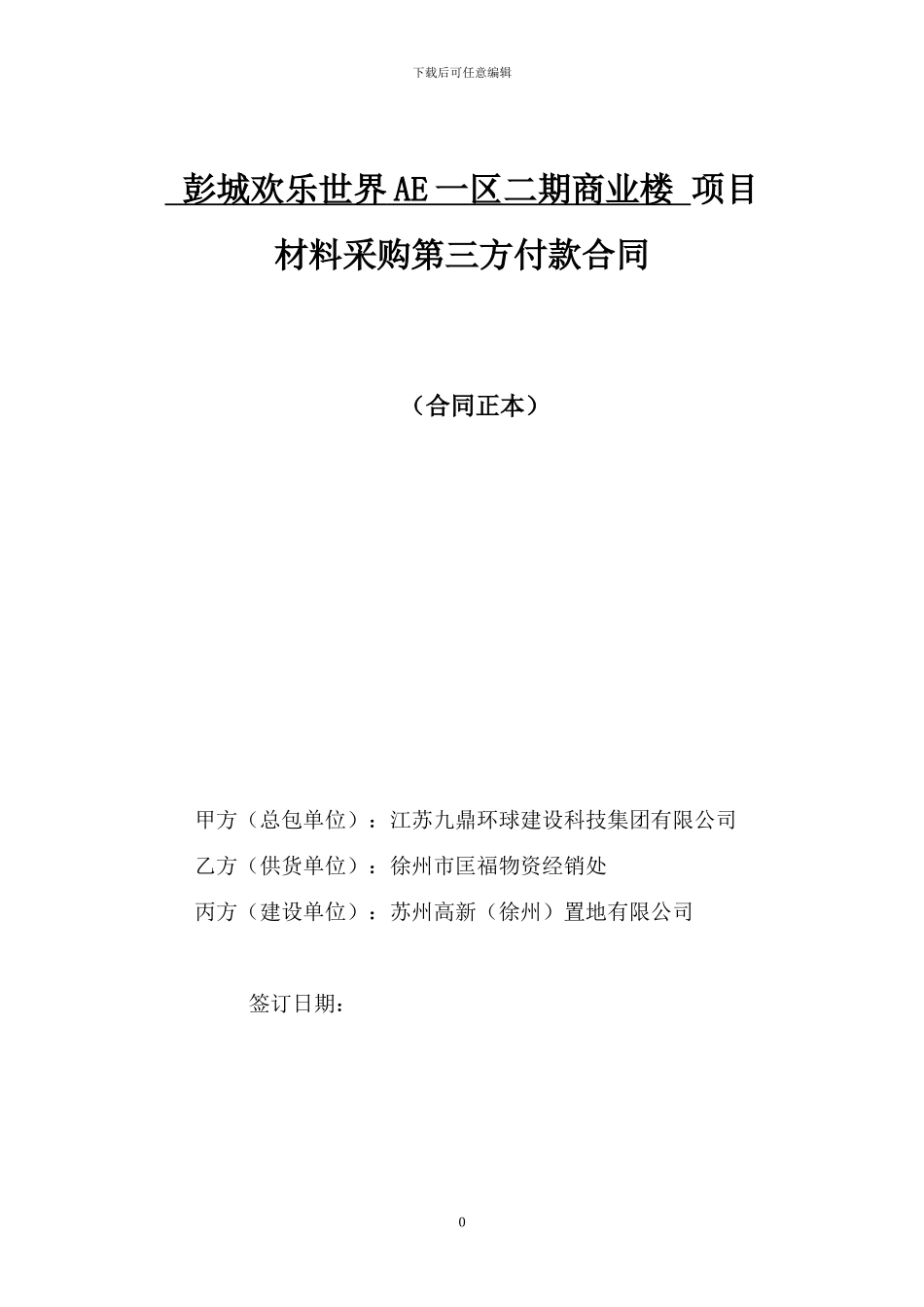 下载后可任意编辑

彭城欢乐世界AE一区二期商业楼 项目

材料采购第三方付款合同

（合同正本）

甲方（总包单位）：江苏九鼎环球建设科技集团有限公司

乙方（供货单位）：徐州市匡福物资经销处

丙方（建设单位）：苏州高新（徐州）置地有限公司

签订日期：

0